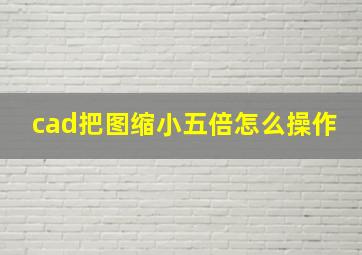 cad把图缩小五倍怎么操作